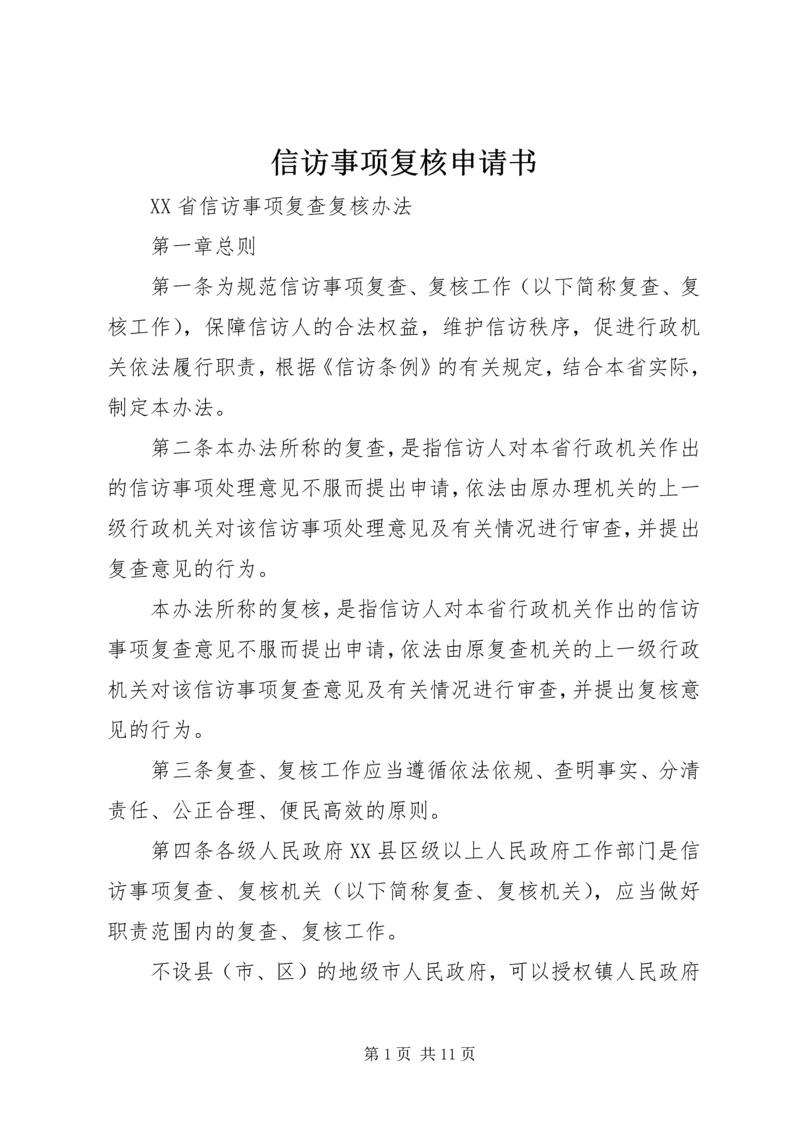 信访事项复核申请书

XX省信访事项复查复核办法

第一章总则

第一条为规范信访事项复查、复核工作（以下简称复查、复核工作），保障信访人的合法权益，维护信访秩序，促进行政机关依法履行职责，根据《信访条例》的有关规定，结合本省实际，制定本办法。

第二条本办法所称的复查，是指信访人对本省行政机关作出的信访事项处理意见不服而提出申请，依法由原办理机关的上一级行政机关对该信访事项处理意见及有关情况进行审查，并提出复查意见的行为。

本办法所称的复核，是指信访人对本省行政机关作出的信访事项复查意见不服而提出申请，依法由原复查机关的上一级行政机关对该信访事项复查意见及有关情况进行审查，并提出复核意见的行为。

第三条复查、复核工作应当遵循依法依规、查明事实、分清责任、公正合理、便民高效的原则。

第四条各级人民政府XX县区级以上人民政府工作部门是信访事项复查、复核机关（以下简称复查、复核机关），应当做好职责范围内的复查、复核工作。

不设县（市、区）的地级市人民政府，可以授权镇人民政府

第1页 共11页